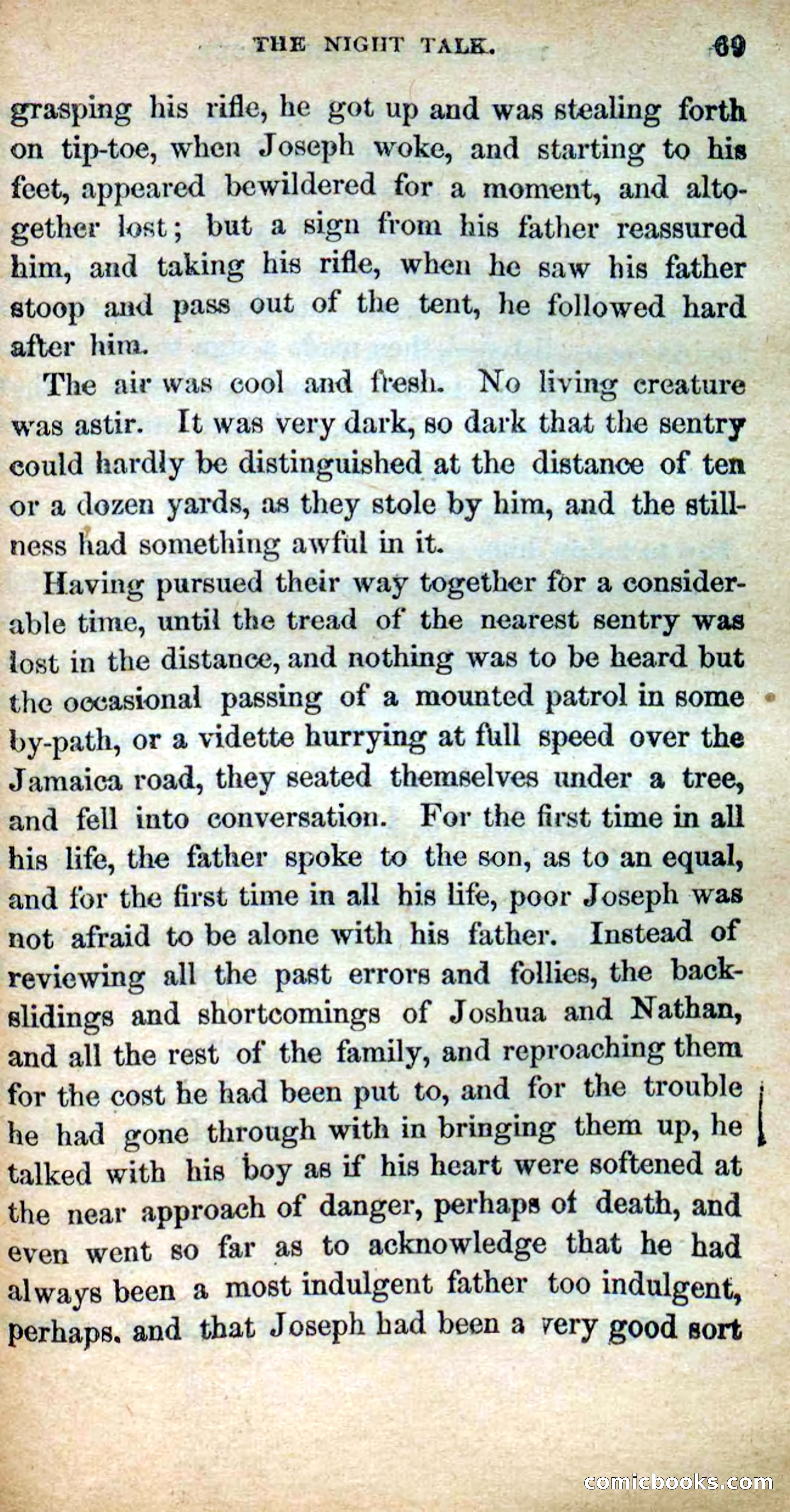 THE NIGHT TALK. 69

grasping his rifle, he got up and was stealing forth on tip-toe, when Joseph woke, and starting to his feet, appeared bewildered for a moment, and altogether lost; but a sign from his father reassured him, and taking his rifle, when he saw his father stoop and pass out of the tent, he followed hard after him.

The air was cool and fresh. No living creature was astir. It was very dark, so dark that the sentry could hardly be distinguished at the distance of ten or a dozen yards, as they stole by him, and the stillness had something awful in it.

Having pursued their way together for a considerable time, until the tread of the nearest sentry was lost in the distance, and nothing was to be heard but the occasional passing of a mounted patrol in some by-path, or a vidette hurrying at full speed over the Jamaica road, they seated themselves under a tree, and fell into conversation. For the first time in all his life, the father spoke to the son, as to an equal, and for the first time in all his life, poor Joseph was not afraid to be alone with his father. Instead of reviewing all the past errors and follies, the backslidings and shortcomings of Joshua and Nathan, and all the rest of the family, and reproaching them for the cost he had been put to, and for the trouble he had gone through with in bringing them up, he talked with his boy as if his heart were softened at the near approach of danger, perhaps of death, and even went so far as to acknowledge that he had always been a most indulgent father too indulgent, perhaps. and that Joseph had been a very good sort

comicbooks.com